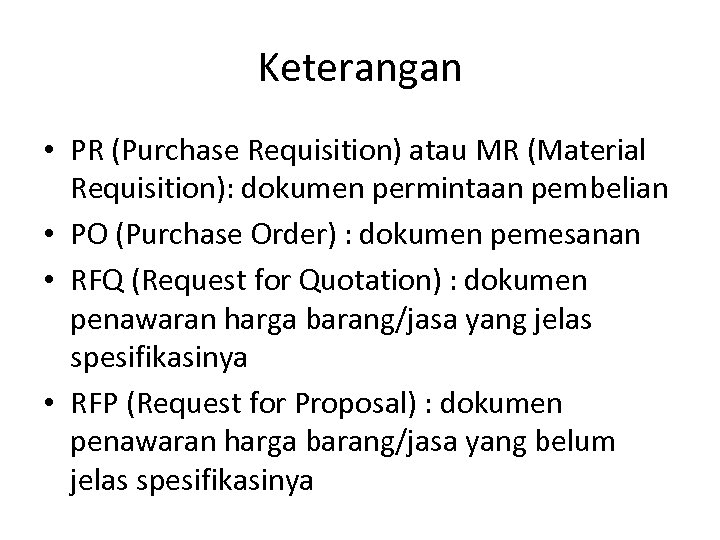 Keterangan

• PR (Purchase Requisition) atau MR (Material Requisition): dokumen permintaan pembelian
• PO (Purchase Order) : dokumen pemesanan
• RFQ (Request for Quotation) : dokumen penawaran harga barang/jasa yang jelas spesifikasinya
• RFP (Request for Proposal) : dokumen penawaran harga barang/jasa yang belum jelas spesifikasinya